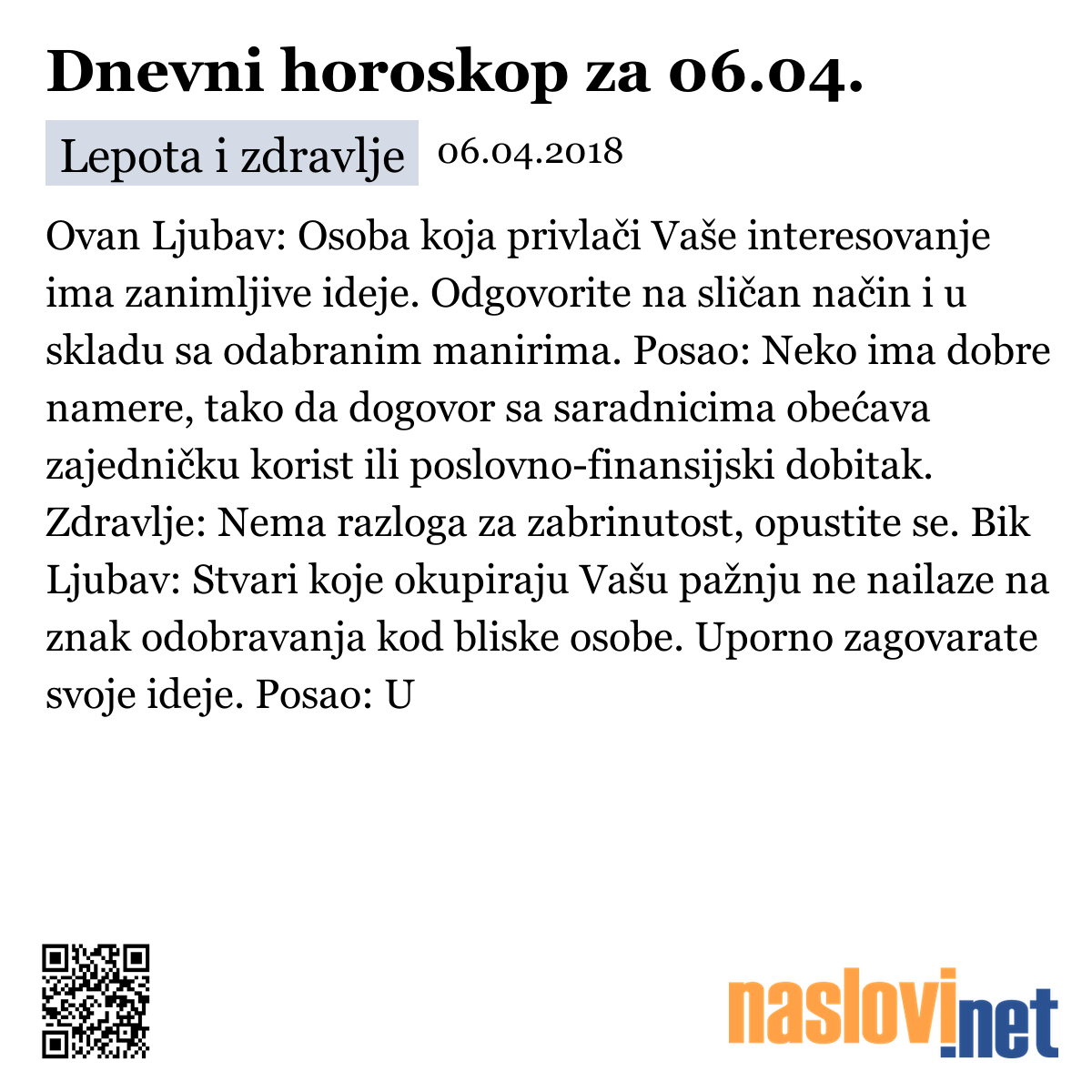 Dnevni horoskop za 06.04.

Lepota i zdravlje 06.04.2018

Ovan Ljubav: Osoba koja privlači Vaše interesovanje ima zanimljive ideje. Odgovorite na sličan način i u skladu sa odabranim manirima. Posao: Neko ima dobre namere, tako da dogovor sa saradnicima obećava zajedničku korist ili poslovno-finansijski dobitak. Zdravlje: Nema razloga za zabrinutost, opustite se. Bik Ljubav: Stvari koje okupiraju Vašu pažnju ne nailaze na znak odobravanja kod bliske osobe. Uporno zagovarate svoje ideje. Posao: U

naslovi.net